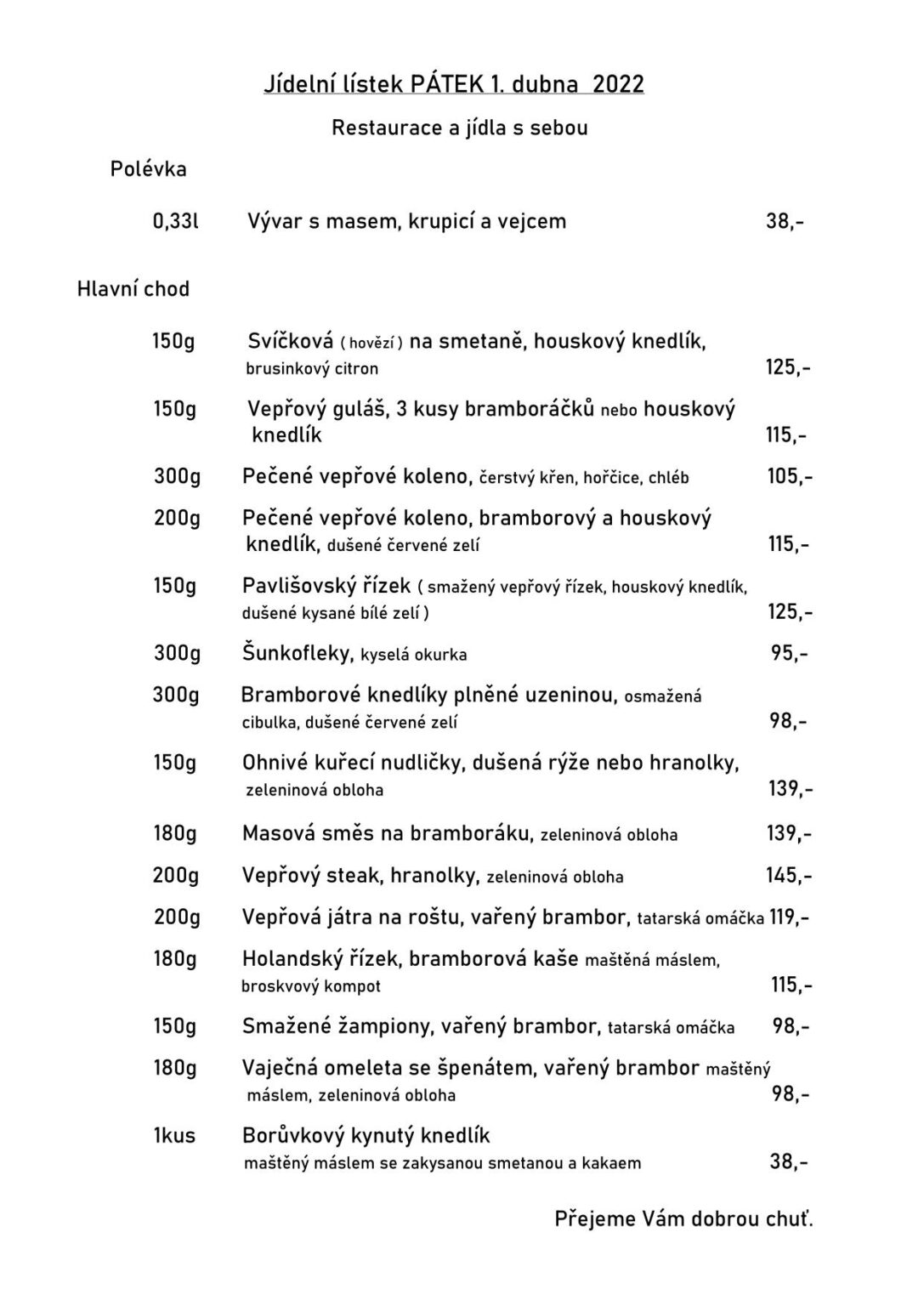 Jídelní lístek PÁTEK 1. dubna 2022

Restaurace a jídla s sebou

Polévka

0,33l Vývar s masem, krupicí a vejcem 38,-

Hlavní chod

150g Svíčková ( hovězí ) na smetaně, houskový knedlík, brusinkový citron 125,-

150g Vepřový guláš, 3 kusy bramboráčků nebo houskový knedlík 115,-

300g Pečené vepřové koleno, čerstvý křen, hořčice, chléb 105,-

200g Pečené vepřové koleno, bramborový a houskový knedlík, dušené červené zelí 115,-

150g Pavlišovský řízek ( smažený vepřový řízek, houskový knedlík, dušené kysané bílé zelí ) 125,-

300g Šunkofleky, kyselá okurka 95,-

300g Bramborové knedlíky plněné uzeninou, osmažená cibulka, dušené červené zelí 98,-

150g Ohnivé kuřecí nudličky, dušená rýže nebo hranolky, zeleninová obloha 139,-

180g Masová směs na bramboráku, zeleninová obloha 139,-

200g Vepřový steak, hranolky, zeleninová obloha 145,-

200g Vepřová játra na roštu, vařený brambor, tatarská omáčka 119,-

180g Holandský řízek, bramborová kaše maštěná máslem, broskvový kompot 115,-

150g Smažené žampiony, vařený brambor, tatarská omáčka 98,-

180g Vaječná omeleta se špenátem, vařený brambor maštěný máslem, zeleninová obloha 98,-

1kus Borůvkový kynutý knedlík maštěný máslem se zakysanou smetanou a kakaem 38,-

Přejeme Vám dobrou chuť.